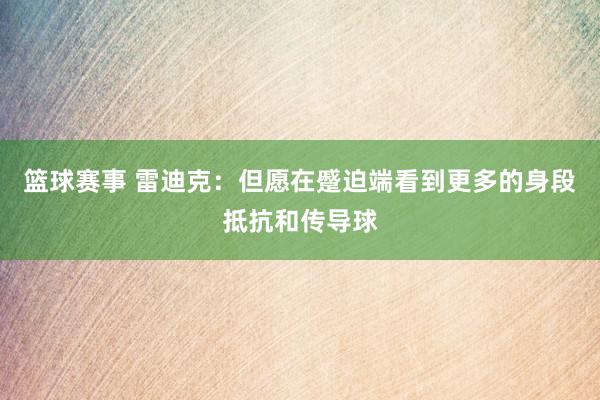 篮球赛事 雷迪克：但愿在蹙迫端看到更多的身段抵抗和传导球